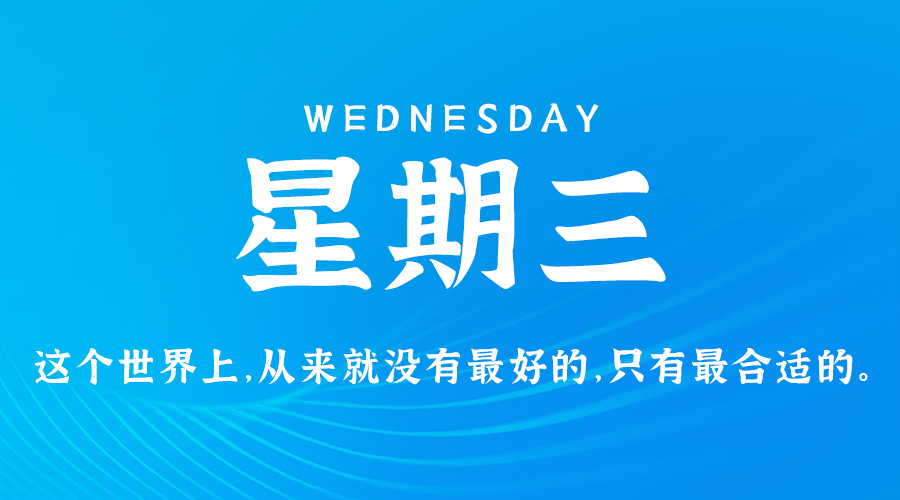 WEDNESDAY

星期三

这个世界上,从来就没有最好的,只有最合适的。